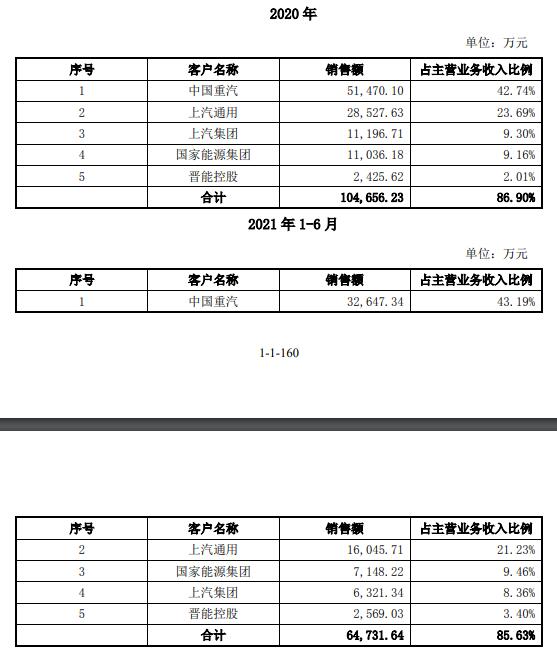 2020 年

单位：万元

| 序号 | 客户名称 | 销售额 | 占主营业务收入比例 |
|---|---|---|---|
| 1 | 中国重汽 | 51,470.10 | 42.74% |
| 2 | 上汽通用 | 28,527.63 | 23.69% |
| 3 | 上汽集团 | 11,196.71 | 9.30% |
| 4 | 国家能源集团 | 11,036.18 | 9.16% |
| 5 | 晋能控股 | 2,425.62 | 2.01% |
|  | 合计 | 104,656.23 | 86.90% |

2021 年 1-6 月

单位：万元

| 序号 | 客户名称 | 销售额 | 占主营业务收入比例 |
|---|---|---|---|
| 1 | 中国重汽 | 32,647.34 | 43.19% |

1-1-160

| 序号 | 客户名称 | 销售额 | 占主营业务收入比例 |
|---|---|---|---|
| 2 | 上汽通用 | 16,045.71 | 21.23% |
| 3 | 国家能源集团 | 7,148.22 | 9.46% |
| 4 | 上汽集团 | 6,321.34 | 8.36% |
| 5 | 晋能控股 | 2,569.03 | 3.40% |
|  | 合计 | 64,731.64 | 85.63% |